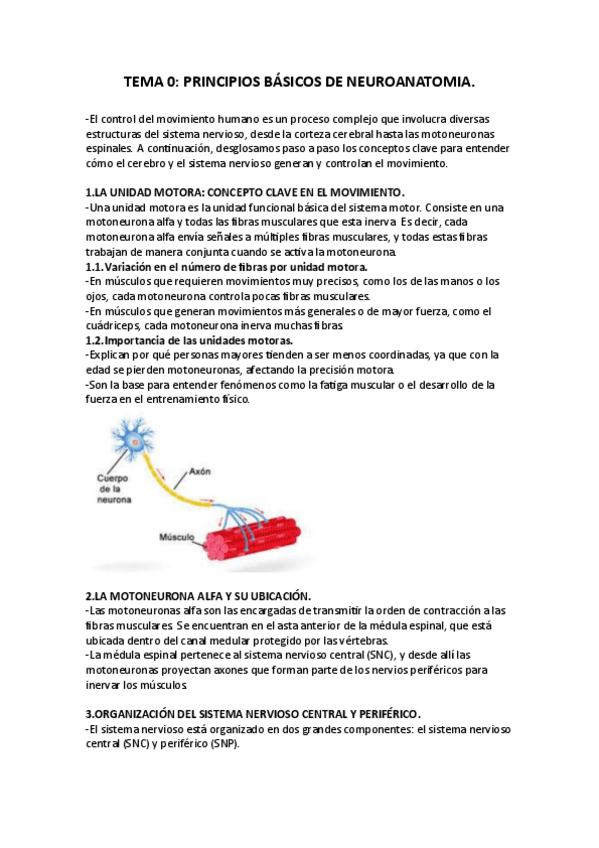 TEMA 0: PRINCIPIOS BÁSICOS DE NEUROANATOMIA.

-El control del movimiento humano es un proceso complejo que involucra diversas estructuras del sistema nervioso, desde la corteza cerebral hasta las motoneuronas espinales. A continuación, desglosamos paso a paso los conceptos clave para entender cómo el cerebro y el sistema nervioso generan y controlan el movimiento.

1.LA UNIDAD MOTORA: CONCEPTO CLAVE EN EL MOVIMIENTO.
-Una unidad motora es la unidad funcional básica del sistema motor. Consiste en una motoneurona alfa y todas las fibras musculares que esta inerva. Es decir, cada motoneurona alfa envía señales a múltiples fibras musculares, y todas estas fibras trabajan de manera conjunta cuando se activa la motoneurona.
1.1.Variación en el número de fibras por unidad motora.
-En músculos que requieren movimientos muy precisos, como los de las manos o los ojos, cada motoneurona controla pocas fibras musculares.
-En músculos que generan movimientos más generales o de mayor fuerza, como el cuádriceps, cada motoneurona inerva muchas fibras.
1.2.Importancia de las unidades motoras.
-Explican por qué personas mayores tienden a ser menos coordinadas, ya que con la edad se pierden motoneuronas, afectando la precisión motora.
-Son la base para entender fenómenos como la fatiga muscular o el desarrollo de la fuerza en el entrenamiento físico.

Cuerpo de la neurona
Axón
Músculo

2.LA MOTONEURONA ALFA Y SU UBICACIÓN.
-Las motoneuronas alfa son las encargadas de transmitir la orden de contracción a las fibras musculares. Se encuentran en el asta anterior de la médula espinal, que está ubicada dentro del canal medular protegido por las vértebras.
-La médula espinal pertenece al sistema nervioso central (SNC), y desde allí las motoneuronas proyectan axones que forman parte de los nervios periféricos para inervar los músculos.

3.ORGANIZACIÓN DEL SISTEMA NERVIOSO CENTRAL Y PERIFÉRICO.
-El sistema nervioso está organizado en dos grandes componentes: el sistema nervioso central (SNC) y periférico (SNP).